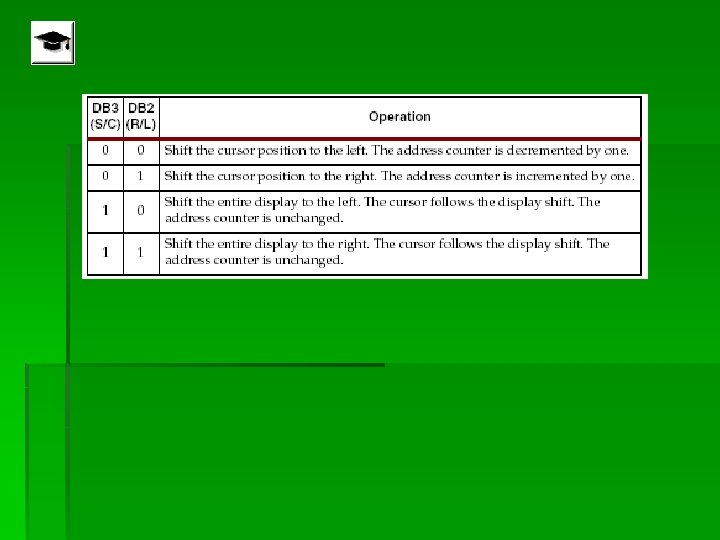 | DB3 (S/C) | DB2 (R/L) | Operation |
|---|---|---|
| 0 | 0 | Shift the cursor position to the left. The address counter is decremented by one. |
| 0 | 1 | Shift the cursor position to the right. The address counter is incremented by one. |
| 1 | 0 | Shift the entire display to the left. The cursor follows the display shift. The address counter is unchanged. |
| 1 | 1 | Shift the entire display to the right. The cursor follows the display shift. The address counter is unchanged. |